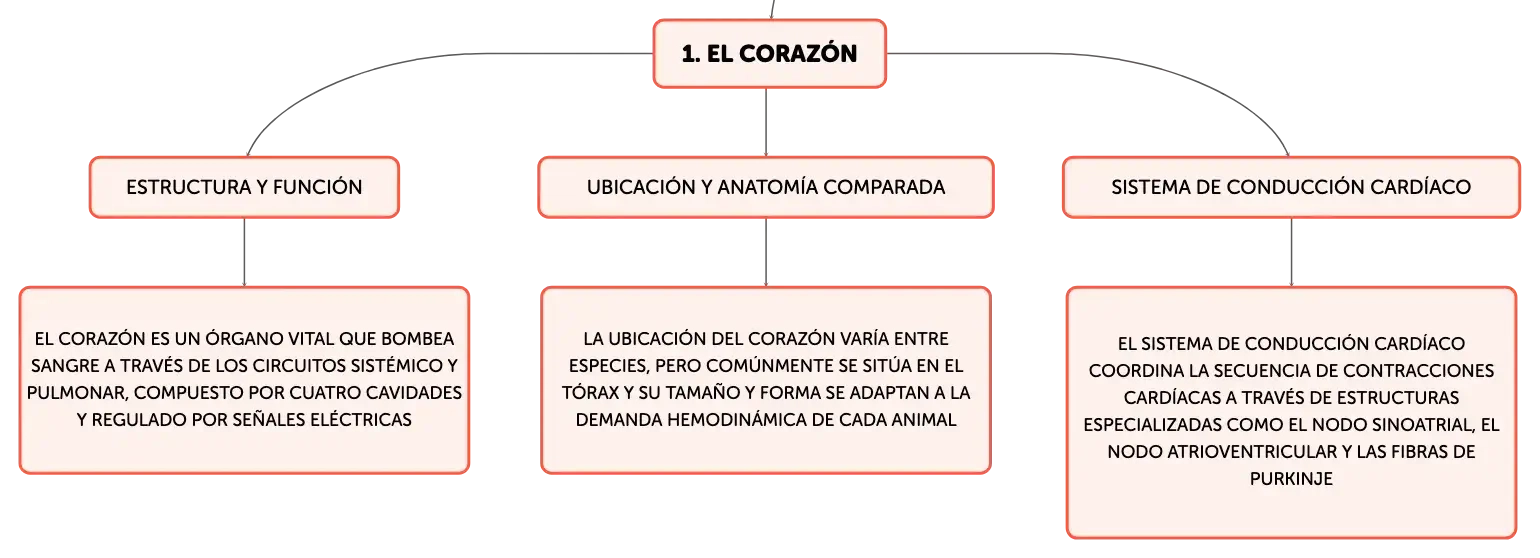 1. EL CORAZÓN

ESTRUCTURA Y FUNCIÓN

EL CORAZÓN ES UN ÓRGANO VITAL QUE BOMBEA SANGRE A TRAVÉS DE LOS CIRCUITOS SISTÉMICO Y PULMONAR, COMPUESTO POR CUATRO CAVIDADES Y REGULADO POR SEÑALES ELÉCTRICAS

UBICACIÓN Y ANATOMÍA COMPARADA

LA UBICACIÓN DEL CORAZÓN VARÍA ENTRE ESPECIES, PERO COMÚNMENTE SE SITÚA EN EL TÓRAX Y SU TAMAÑO Y FORMA SE ADAPTAN A LA DEMANDA HEMODINÁMICA DE CADA ANIMAL

SISTEMA DE CONDUCCIÓN CARDÍACO

EL SISTEMA DE CONDUCCIÓN CARDÍACO COORDINA LA SECUENCIA DE CONTRACCIONES CARDÍACAS A TRAVÉS DE ESTRUCTURAS ESPECIALIZADAS COMO EL NODO SINOATRIAL, EL NODO ATRIOVENTRICULAR Y LAS FIBRAS DE PURKINJE